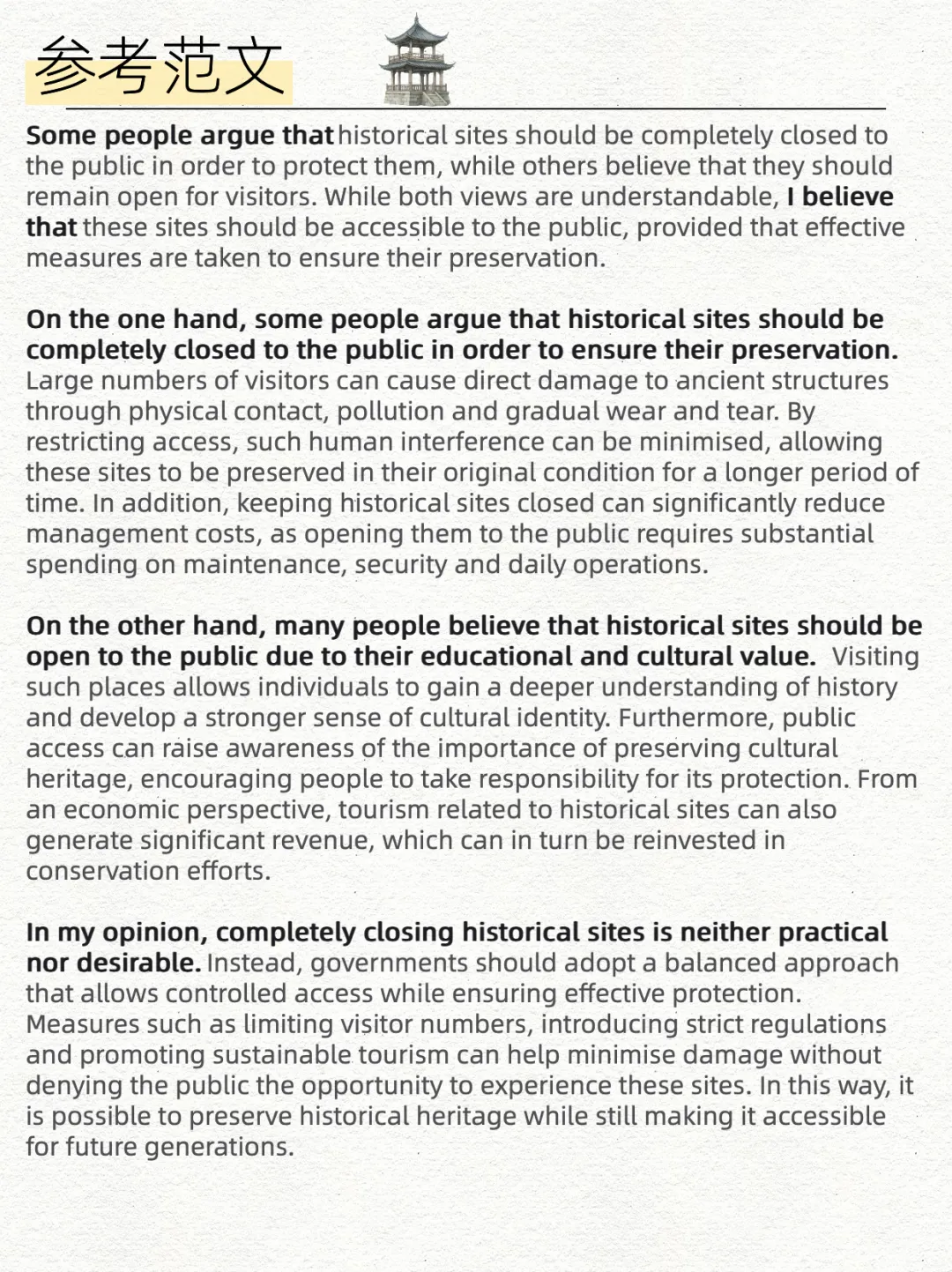 参考范文

Some people argue that historical sites should be completely closed to the public in order to protect them, while others believe that they should remain open for visitors. While both views are understandable, I believe that these sites should be accessible to the public, provided that effective measures are taken to ensure their preservation.

On the one hand, some people argue that historical sites should be completely closed to the public in order to ensure their preservation. Large numbers of visitors can cause direct damage to ancient structures through physical contact, pollution and gradual wear and tear. By restricting access, such human interference can be minimised, allowing these sites to be preserved in their original condition for a longer period of time. In addition, keeping historical sites closed can significantly reduce management costs, as opening them to the public requires substantial spending on maintenance, security and daily operations.

On the other hand, many people believe that historical sites should be open to the public due to their educational and cultural value. Visiting such places allows individuals to gain a deeper understanding of history and develop a stronger sense of cultural identity. Furthermore, public access can raise awareness of the importance of preserving cultural heritage, encouraging people to take responsibility for its protection. From an economic perspective, tourism related to historical sites can also generate significant revenue, which can in turn be reinvested in conservation efforts.

In my opinion, completely closing historical sites is neither practical nor desirable. Instead, governments should adopt a balanced approach that allows controlled access while ensuring effective protection. Measures such as limiting visitor numbers, introducing strict regulations and promoting sustainable tourism can help minimise damage without denying the public the opportunity to experience these sites. In this way, it is possible to preserve historical heritage while still making it accessible for future generations.